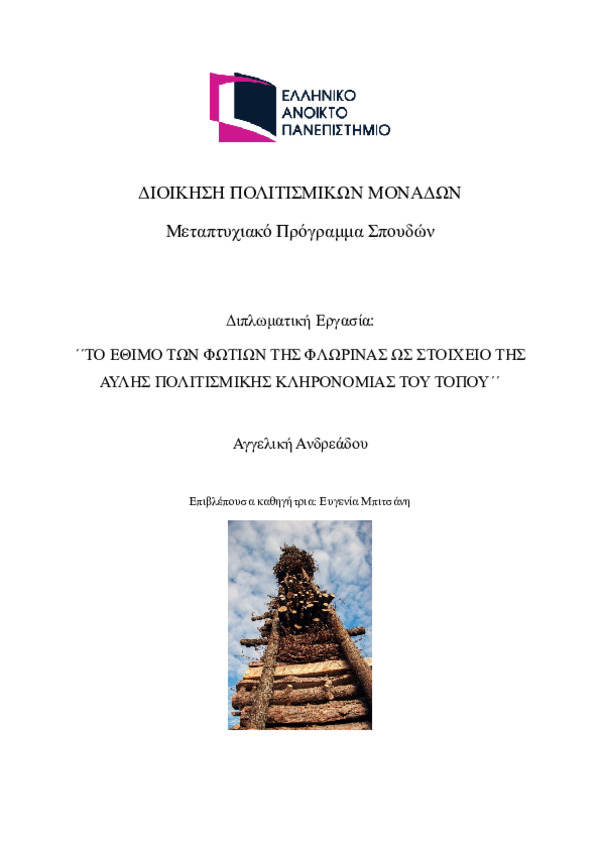 ΕΛΛΗΝΙΚΟ
ΑΝΟΙΚΤΟ
ΠΑΝΕΠΙΣΤΗΜΙΟ

ΔΙΟΙΚΗΣΗ ΠΟΛΙΤΙΣΜΙΚΩΝ ΜΟΝΑΔΩΝ

Μεταπτυχιακό Πρόγραμμα Σπουδών

Διπλωματική Εργασία:

΄΄ΤΟ ΕΘΙΜΟ ΤΩΝ ΦΩΤΙΩΝ ΤΗΣ ΦΛΩΡΙΝΑΣ ΩΣ ΣΤΟΙΧΕΙΟ ΤΗΣ ΑΥΛΗΣ ΠΟΛΙΤΙΣΜΙΚΗΣ ΚΛΗΡΟΝΟΜΙΑΣ ΤΟΥ ΤΟΠΟΥ΄΄

Αγγελική Ανδρεάδου

Επιβλέπουσα καθηγήτρια: Ευγενία Μπιτσάνη